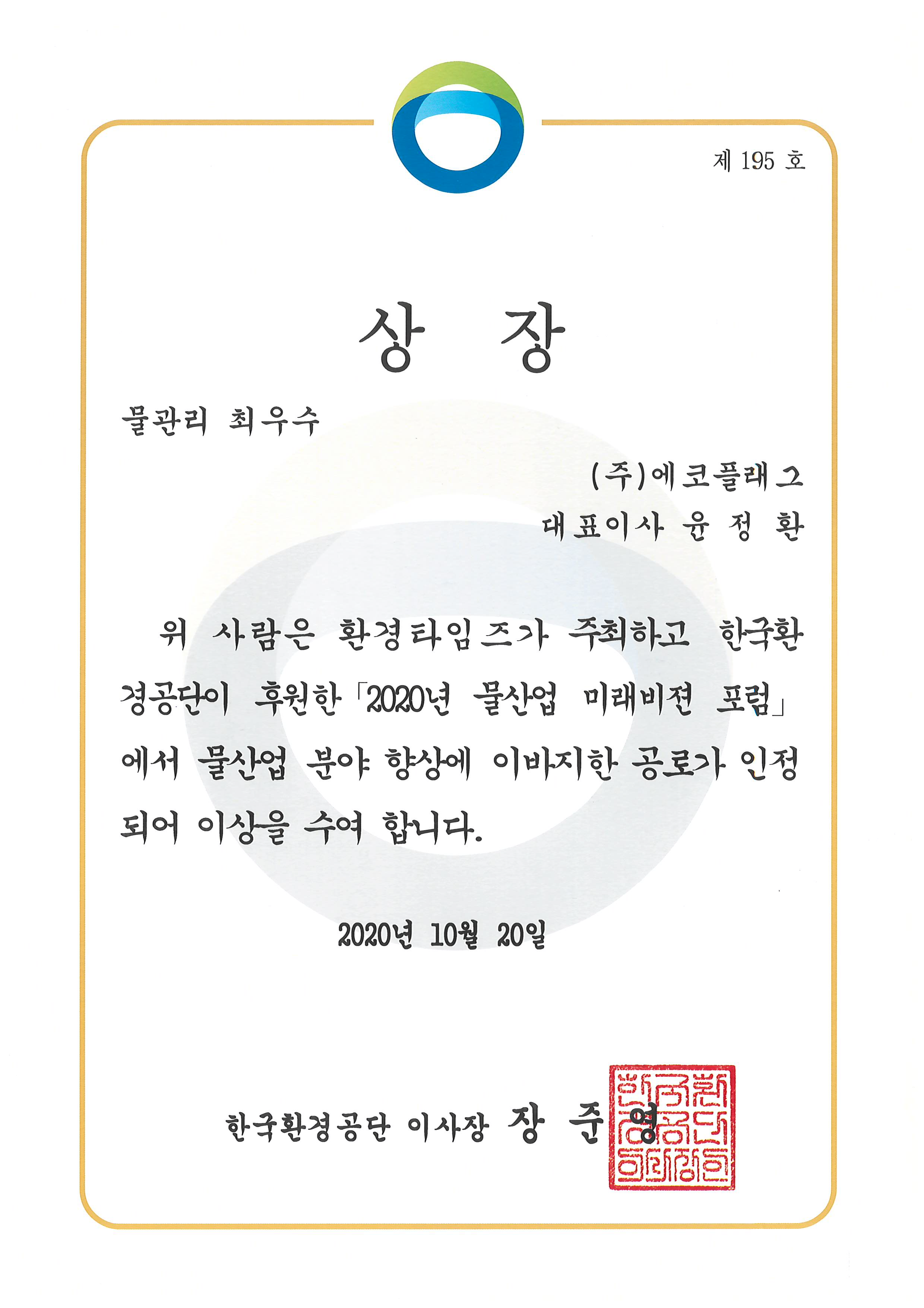 제 195 호

상 장

물관리 최우수

(주)에코플래그
대표이사 윤 정 환

위 사람은 환경타임즈가 주최하고 한국환경공단이 후원한「2020년 물산업 미래비전 포럼」에서 물산업 분야 향상에 이바지한 공로가 인정되어 이상을 수여 합니다.

2020년 10월 20일

한국환경공단 이사장 장 준 영

한국환경공단이사장인